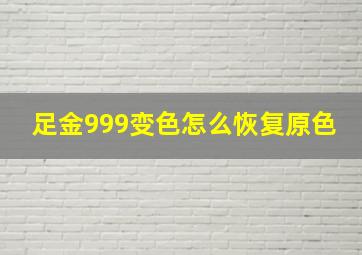 足金999变色怎么恢复原色